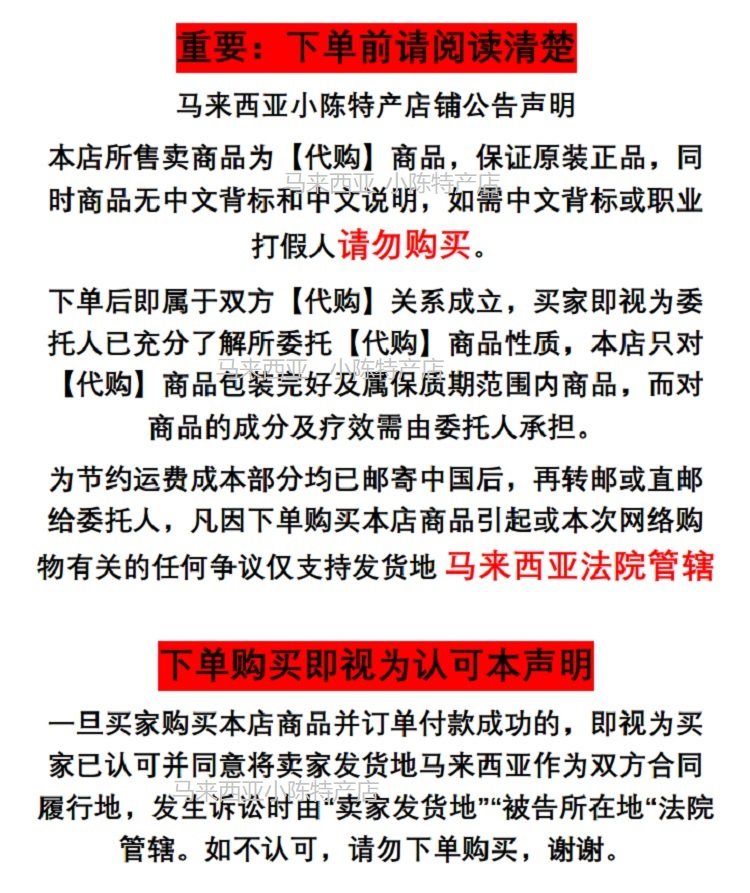 重要：下单前请阅读清楚

马来西亚小陈特产店铺公告声明

本店所售卖商品为【代购】商品，保证原装正品，同时商品无中文背标和中文说明，如需中文背标或职业打假人请勿购买。

马来西亚 小陈特产店

下单后即属于双方【代购】关系成立，买家即视为委托人已充分了解所委托【代购】商品性质，本店只对【代购】商品包装完好及属保质期范围内商品，而对商品的成分及疗效需由委托人承担。

马来西亚 小陈特产店

为节约运费成本部分均已邮寄中国后，再转邮或直邮给委托人，凡因下单购买本店商品引起或本次网络购物有关的任何争议仅支持发货地 马来西亚法院管辖

下单购买即视为认可本声明

一旦买家购买本店商品并订单付款成功的，即视为买家已认可并同意将卖家发货地马来西亚作为双方合同履行地，发生诉讼时由“卖家发货地”“被告所在地“法院管辖。如不认可，请勿下单购买，谢谢。

马来西亚小陈特产店